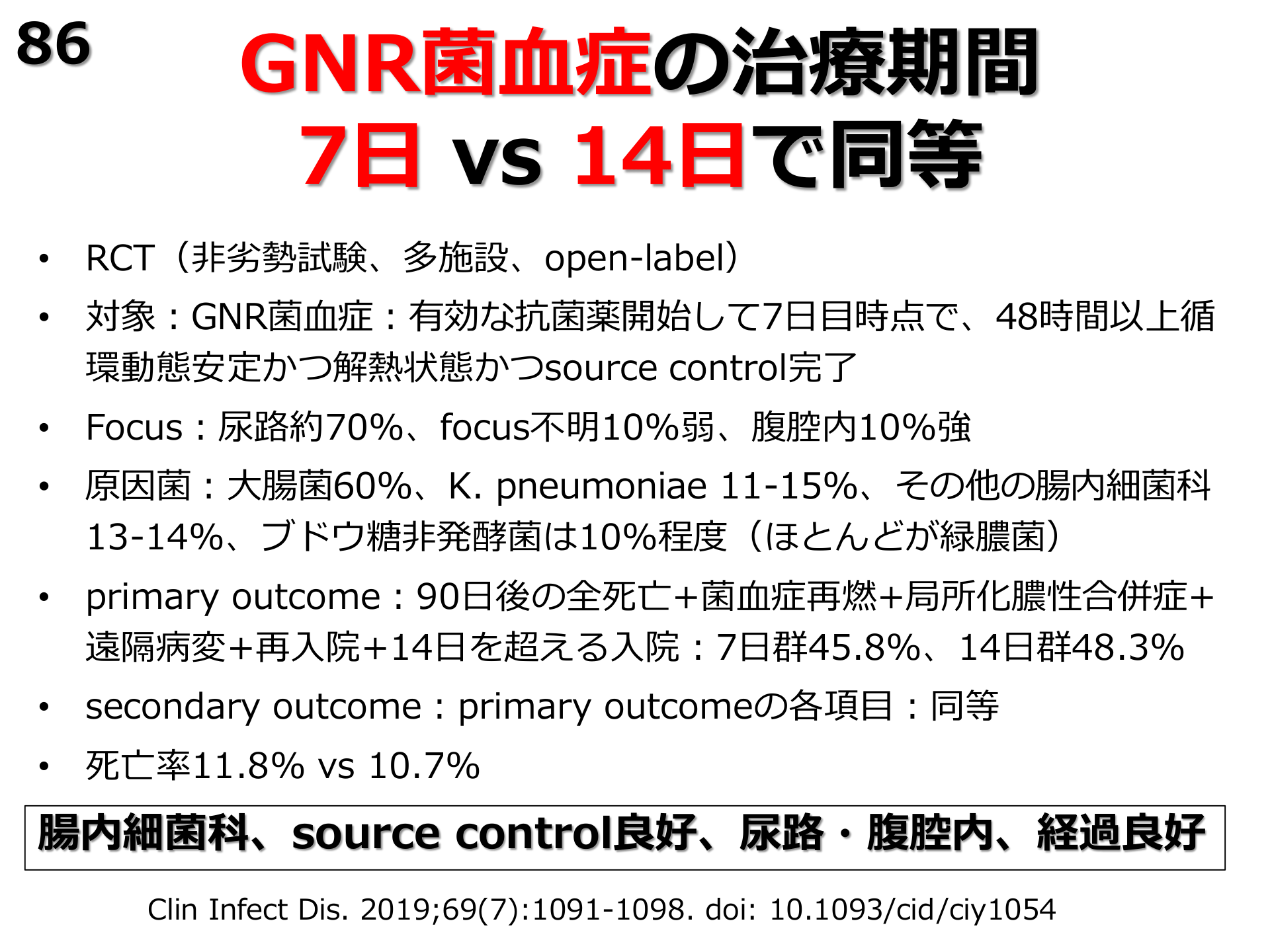 86

GNR菌血症の治療期間
7日 vs 14日で同等

• RCT（非劣勢試験、多施設、open-label）
• 対象：GNR菌血症：有効な抗菌薬開始して7日目時点で、48時間以上循環動態安定かつ解熱状態かつsource control完了
• Focus：尿路約70%、focus不明10%弱、腹腔内10%強
• 原因菌：大腸菌60%、K. pneumoniae 11-15%、その他の腸内細菌科13-14%、ブドウ糖非発酵菌は10%程度（ほとんどが緑膿菌）
• primary outcome：90日後の全死亡+菌血症再燃+局所化膿性合併症+遠隔病変+再入院+14日を超える入院：7日群45.8%、14日群48.3%
• secondary outcome：primary outcomeの各項目：同等
• 死亡率11.8% vs 10.7%

腸内細菌科、source control良好、尿路・腹腔内、経過良好

Clin Infect Dis. 2019;69(7):1091-1098. doi: 10.1093/cid/ciy1054